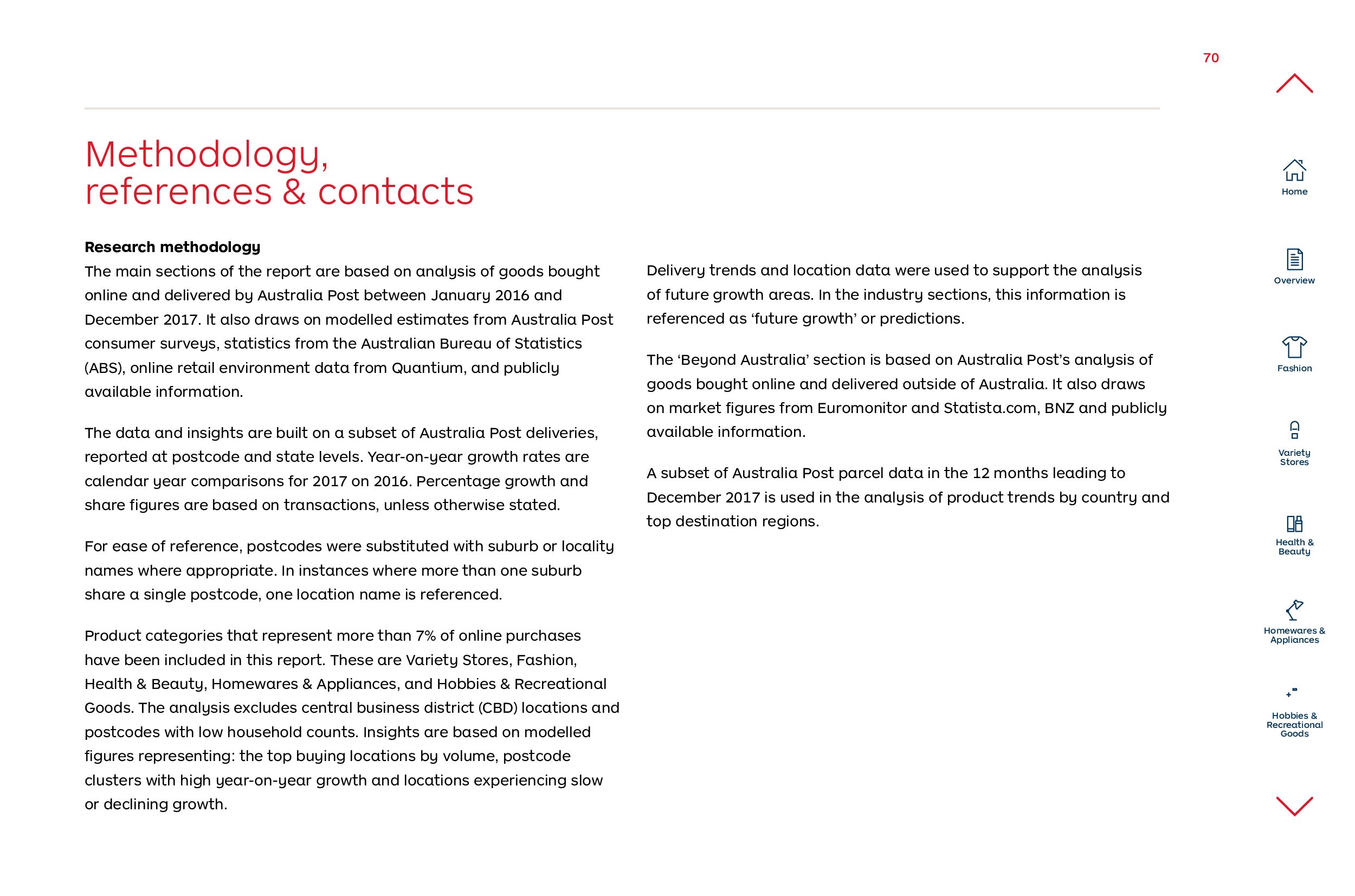 70

Methodology, references & contacts

Research methodology

The main sections of the report are based on analysis of goods bought online and delivered by Australia Post between January 2016 and December 2017. It also draws on modelled estimates from Australia Post consumer surveys, statistics from the Australian Bureau of Statistics (ABS), online retail environment data from Quantium, and publicly available information.

The data and insights are built on a subset of Australia Post deliveries, reported at postcode and state levels. Year-on-year growth rates are calendar year comparisons for 2017 on 2016. Percentage growth and share figures are based on transactions, unless otherwise stated.

For ease of reference, postcodes were substituted with suburb or locality names where appropriate. In instances where more than one suburb share a single postcode, one location name is referenced.

Product categories that represent more than 7% of online purchases have been included in this report. These are Variety Stores, Fashion, Health & Beauty, Homewares & Appliances, and Hobbies & Recreational Goods. The analysis excludes central business district (CBD) locations and postcodes with low household counts. Insights are based on modelled figures representing: the top buying locations by volume, postcode clusters with high year-on-year growth and locations experiencing slow or declining growth.

Delivery trends and location data were used to support the analysis of future growth areas. In the industry sections, this information is referenced as ‘future growth’ or predictions.

The ‘Beyond Australia’ section is based on Australia Post’s analysis of goods bought online and delivered outside of Australia. It also draws on market figures from Euromonitor and Statista.com, BNZ and publicly available information.

A subset of Australia Post parcel data in the 12 months leading to December 2017 is used in the analysis of product trends by country and top destination regions.

Home

Overview

Fashion

Variety Stores

Health & Beauty

Homewares & Appliances

Hobbies & Recreational Goods